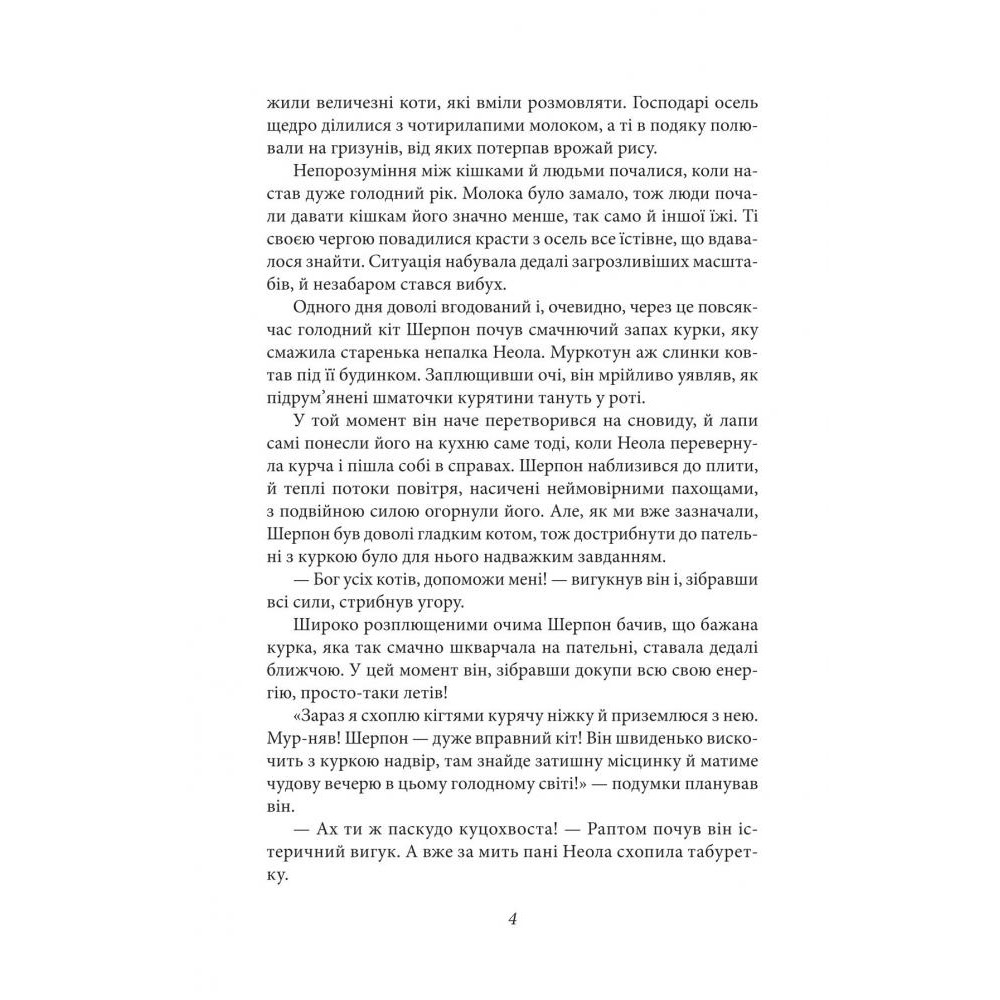 жили величезні коти, які вміли розмовляти. Господарі осель щедро ділилися з чотирилапими молоком, а ті в подяку полювали на гризунів, від яких потерпав врожай рису.

Непорозуміння між кішками й людьми почалися, коли настав дуже голодний рік. Молока було замало, тож люди почали давати кішкам його значно менше, так само й іншої їжі. Ті своєю чергою повадилися красти з осель все їстівне, що вдавалося знайти. Ситуація набувала дедалі загрозливіших масштабів, й незабаром стався вибух.

Одного дня доволі вгодований і, очевидно, через це повсякчас голодний кіт Шерпон почув смачнючий запах курки, яку смажила старенька непалка Неола. Муркотун аж слинки ковтав під її будинком. Заплющивши очі, він мрійливо уявляв, як підрум'янені шматочки курятини тануть у роті.

У той момент він наче перетворився на сновиду, й лапи самі понесли його на кухню саме тоді, коли Неола перевернула курча і пішла собі в справах. Шерпон наблизився до плити, й теплі потоки повітря, насичені неймовірними пахощами, з подвійною силою огорнули його. Але, як ми вже зазначали, Шерпон був доволі гладким котом, тож дострибнути до пательні з куркою було для нього надважким завданням.

— Бог усіх котів, допоможи мені! — вигукнув він і, зібравши всі сили, стрибнув угору.

Широко розплющеними очима Шерпон бачив, що бажана курка, яка так смачно шкварчала на пательні, ставала дедалі ближчою. У цей момент він, зібравши докупи всю свою енергію, просто-таки летів!

«Зараз я схоплю кігтями курячу ніжку й приземлюся з нею. Мур-няв! Шерпон — дуже вправний кіт! Він швиденько вискочить з куркою надвір, там знайде затишну місцинку й матиме чудову вечерю в цьому голодному світі!» — подумки планував він.

— Ах ти ж паскудо куцохвоста! — Раптом почув він істеричний вигук. А вже за мить пані Неола схопила табуретку.

4